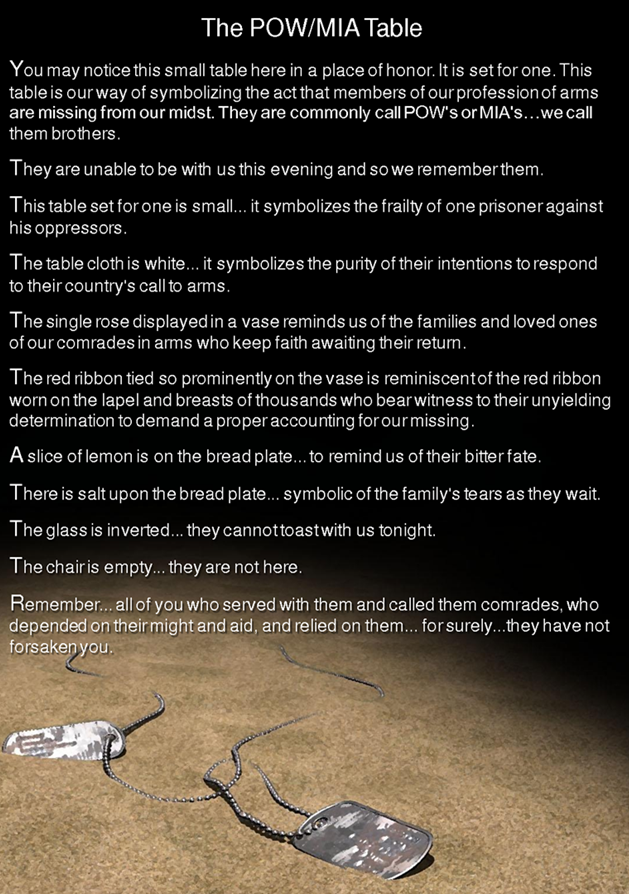 The POW/MIA Table

You may notice this small table here in a place of honor. It is set for one. This table is our way of symbolizing the act that members of our profession of arms are missing from our midst. They are commonly call POW's or MIA's…we call them brothers.

They are unable to be with us this evening and so we remember them.

This table set for one is small... it symbolizes the frailty of one prisoner against his oppressors.

The table cloth is white... it symbolizes the purity of their intentions to respond to their country's call to arms.

The single rose displayed in a vase reminds us of the families and loved ones of our comrades in arms who keep faith awaiting their return.

The red ribbon tied so prominently on the vase is reminiscent of the red ribbon worn on the lapel and breasts of thousands who bear witness to their unyielding determination to demand a proper accounting for our missing.

A slice of lemon is on the bread plate... to remind us of their bitter fate.

There is salt upon the bread plate... symbolic of the family's tears as they wait.

The glass is inverted... they cannot toast with us tonight.

The chair is empty... they are not here.

Remember... all of you who served with them and called them comrades, who depended on their might and aid, and relied on them... for surely...they have not forsaken you.